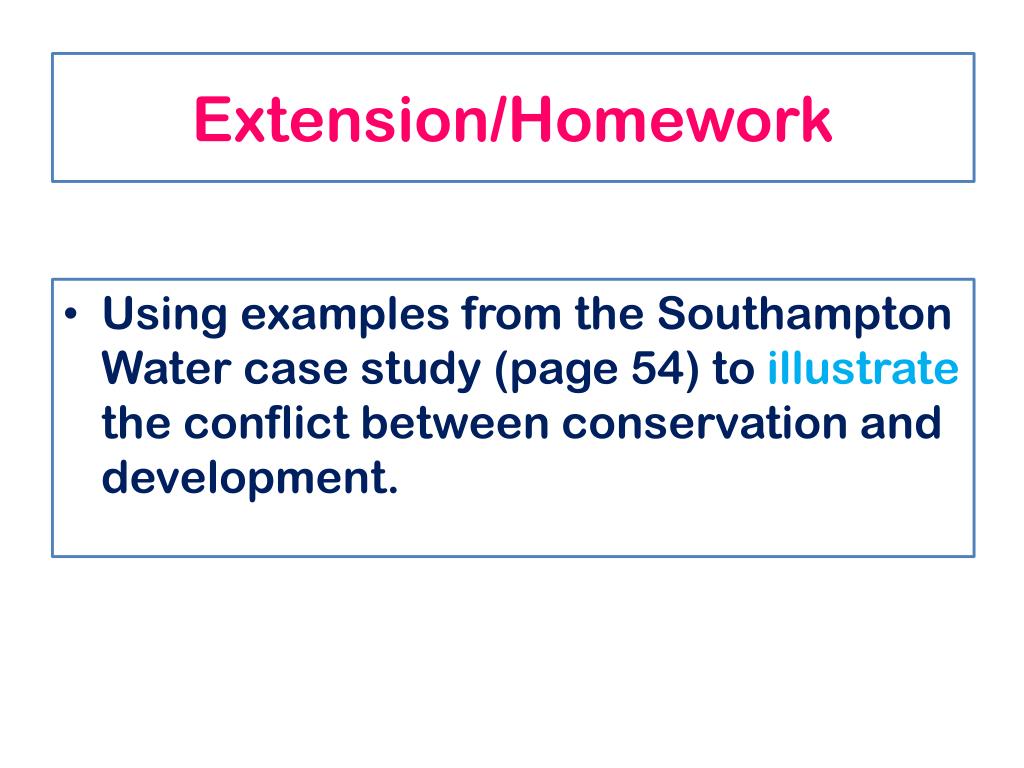 Extension/Homework

• Using examples from the Southampton Water case study (page 54) to illustrate the conflict between conservation and development.